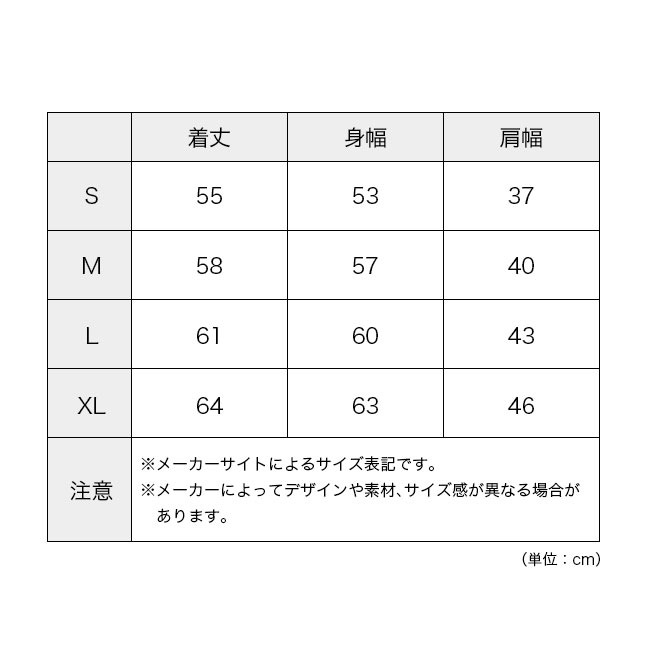 | | 着丈 | 身幅 | 肩幅 |
|---|---|---|---|
| S | 55 | 53 | 37 |
| M | 58 | 57 | 40 |
| L | 61 | 60 | 43 |
| XL | 64 | 63 | 46 |
| 注意 | ※メーカーサイトによるサイズ表記です。 ※メーカーによってデザインや素材、サイズ感が異なる場合があります。 | | |

（単位：cm）